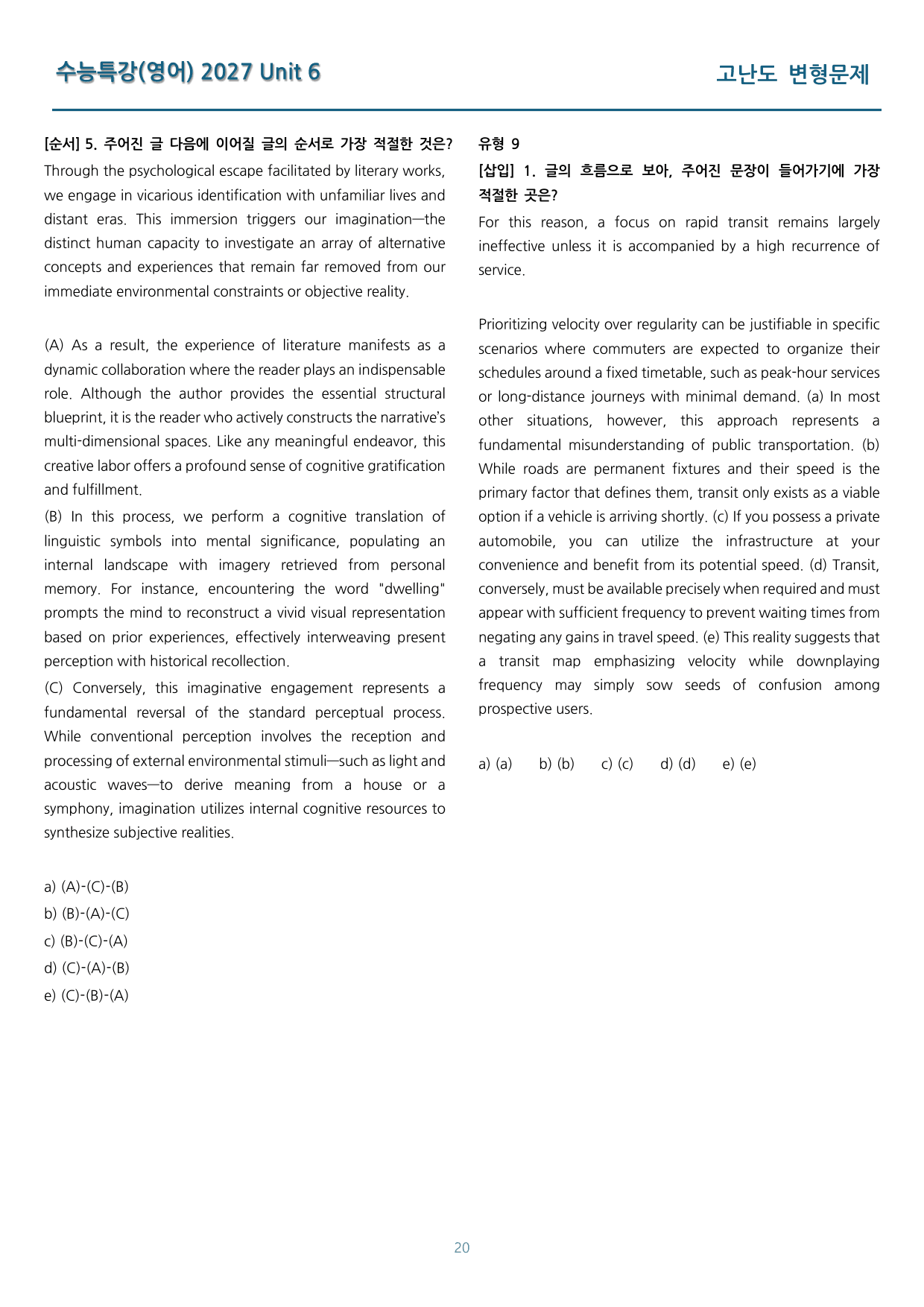 수능특강(영어) 2027 Unit 6

고난도 변형문제

[순서] 5. 주어진 글 다음에 이어질 글의 순서로 가장 적절한 것은?

Through the psychological escape facilitated by literary works, we engage in vicarious identification with unfamiliar lives and distant eras. This immersion triggers our imagination—the distinct human capacity to investigate an array of alternative concepts and experiences that remain far removed from our immediate environmental constraints or objective reality.

(A) As a result, the experience of literature manifests as a dynamic collaboration where the reader plays an indispensable role. Although the author provides the essential structural blueprint, it is the reader who actively constructs the narrative's multi-dimensional spaces. Like any meaningful endeavor, this creative labor offers a profound sense of cognitive gratification and fulfillment.

(B) In this process, we perform a cognitive translation of linguistic symbols into mental significance, populating an internal landscape with imagery retrieved from personal memory. For instance, encountering the word "dwelling" prompts the mind to reconstruct a vivid visual representation based on prior experiences, effectively interweaving present perception with historical recollection.

(C) Conversely, this imaginative engagement represents a fundamental reversal of the standard perceptual process. While conventional perception involves the reception and processing of external environmental stimuli—such as light and acoustic waves—to derive meaning from a house or a symphony, imagination utilizes internal cognitive resources to synthesize subjective realities.

a) (A)-(C)-(B)
b) (B)-(A)-(C)
c) (B)-(C)-(A)
d) (C)-(A)-(B)
e) (C)-(B)-(A)

유형 9

[삽입] 1. 글의 흐름으로 보아, 주어진 문장이 들어가기에 가장 적절한 곳은?

For this reason, a focus on rapid transit remains largely ineffective unless it is accompanied by a high recurrence of service.

Prioritizing velocity over regularity can be justifiable in specific scenarios where commuters are expected to organize their schedules around a fixed timetable, such as peak-hour services or long-distance journeys with minimal demand. (a) In most other situations, however, this approach represents a fundamental misunderstanding of public transportation. (b) While roads are permanent fixtures and their speed is the primary factor that defines them, transit only exists as a viable option if a vehicle is arriving shortly. (c) If you possess a private automobile, you can utilize the infrastructure at your convenience and benefit from its potential speed. (d) Transit, conversely, must be available precisely when required and must appear with sufficient frequency to prevent waiting times from negating any gains in travel speed. (e) This reality suggests that a transit map emphasizing velocity while downplaying frequency may simply sow seeds of confusion among prospective users.

a) (a) b) (b) c) (c) d) (d) e) (e)

20